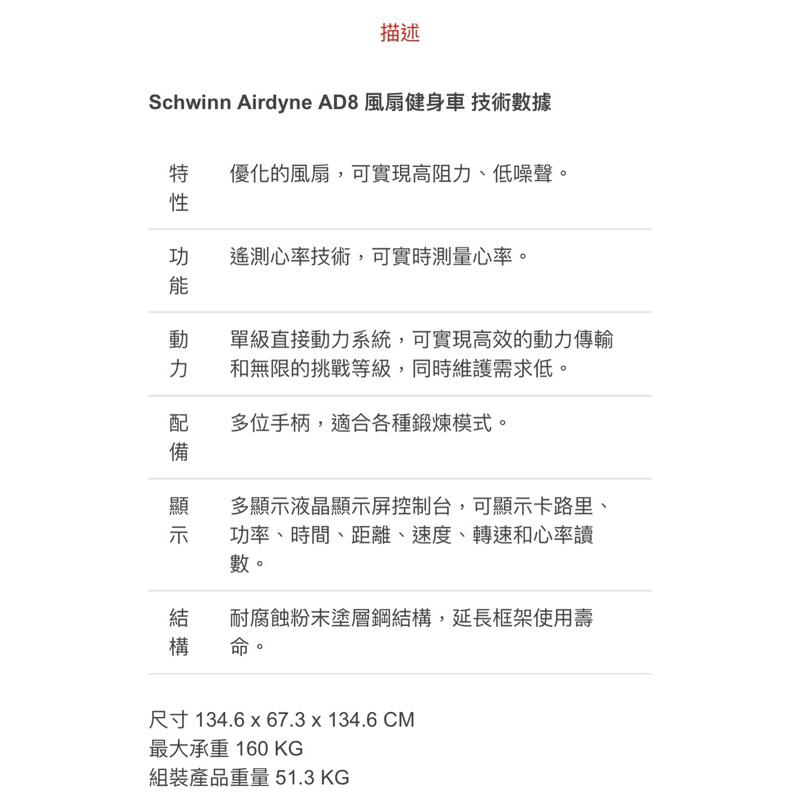 描述

Schwinn Airdyne AD8 風扇健身車 技術數據

| 特性 | 優化的風扇，可實現高阻力、低噪聲。 |
|---|---|
| 功能 | 遙測心率技術，可實時測量心率。 |
| 動力 | 單級直接動力系統，可實現高效的動力傳輸和無限的挑戰等級，同時維護需求低。 |
| 配備 | 多位手柄，適合各種鍛煉模式。 |
| 顯示 | 多顯示液晶顯示屏控制台，可顯示卡路里、功率、時間、距離、速度、轉速和心率讀數。 |
| 結構 | 耐腐蝕粉末塗層鋼結構，延長框架使用壽命。 |

尺寸 134.6 x 67.3 x 134.6 CM
最大承重 160 KG
組裝產品重量 51.3 KG